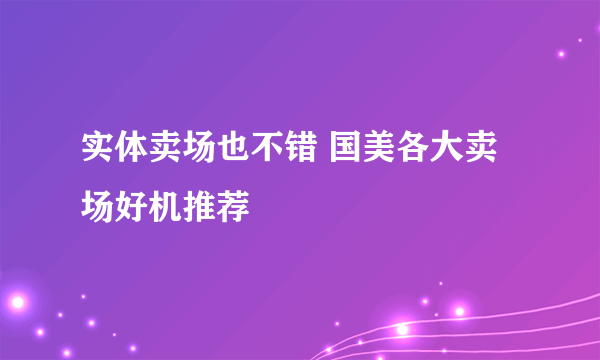 实体卖场也不错 国美各大卖场好机推荐